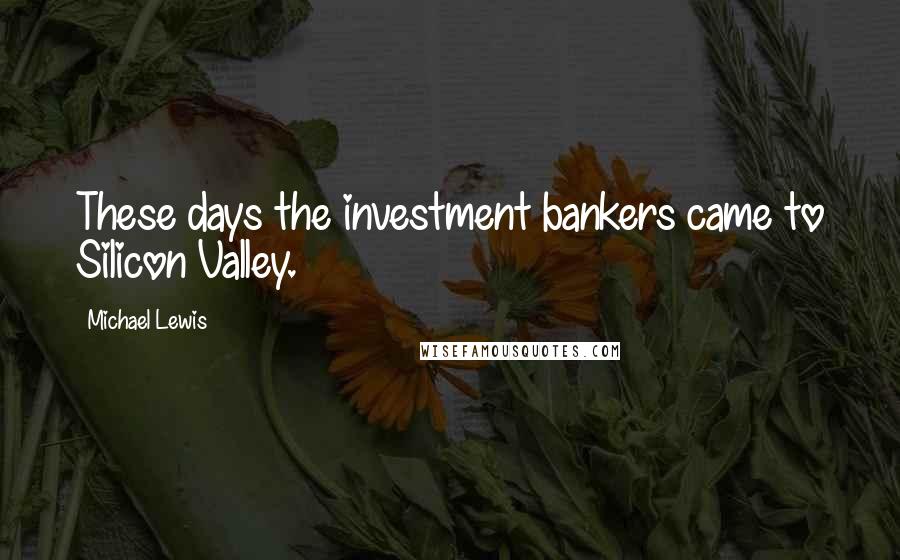 These days the investment bankers came to Silicon Valley.

Michael Lewis

WISEFAMOUSQUOTES.COM